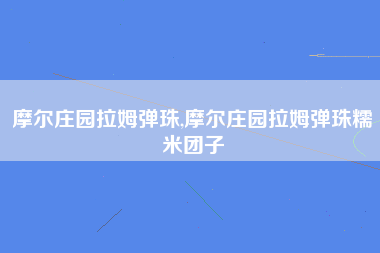 摩尔庄园拉姆弹珠,摩尔庄园拉姆弹珠糯米团子